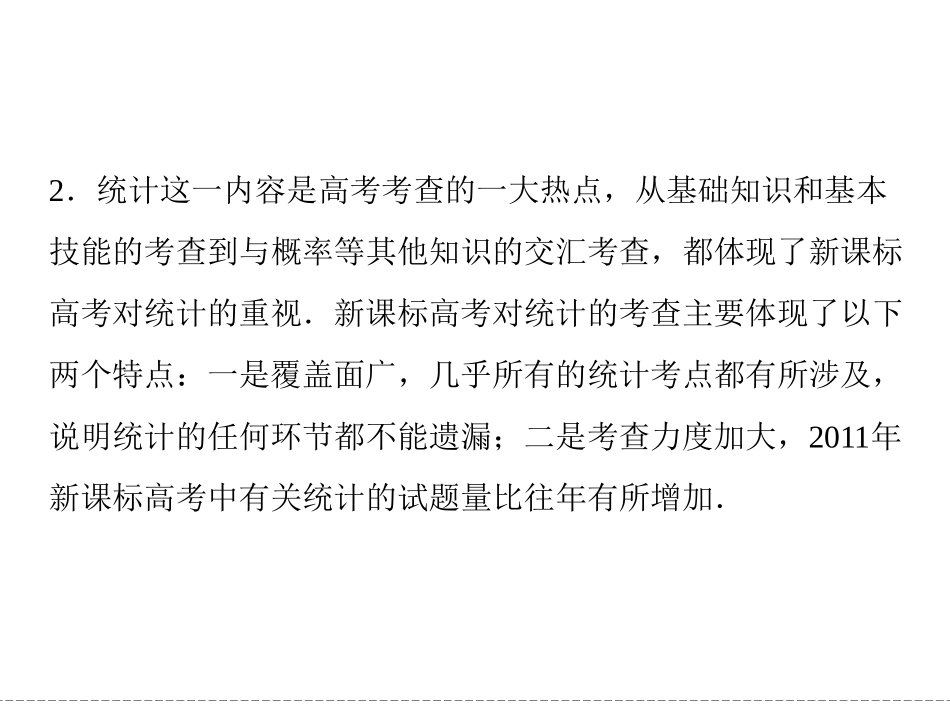 2．统计这一内容是高考考查的一大热点，从基础知识和基本技能的考查到与概率等其他知识的交汇考查，都体现了新课标高考对统计的重视．新课标高考对统计的考查主要体现了以下两个特点：一是覆盖面广，几乎所有的统计考点都有所涉及，说明统计的任何环节都不能遗漏；二是考查力度加大，2011年新课标高考中有关统计的试题量比往年有所增加．